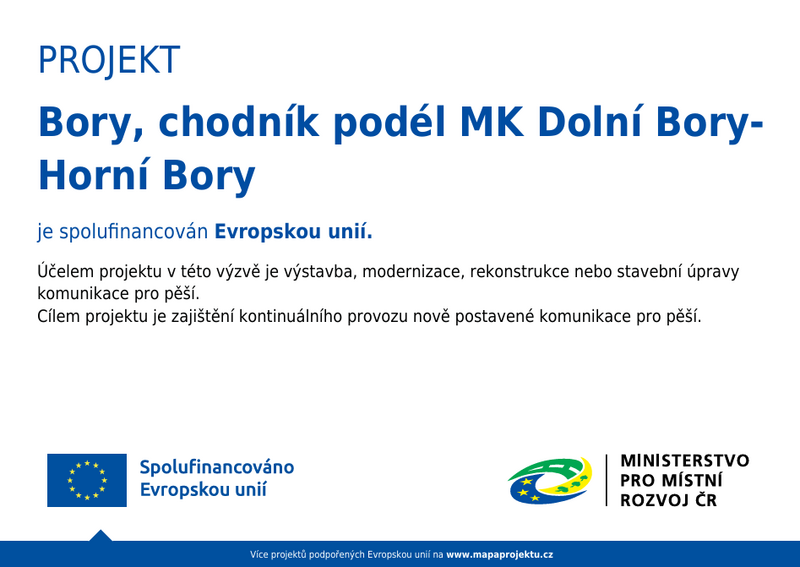 PROJEKT

Bory, chodník podél MK Dolní Bory-Horní Bory

je spolufinancován Evropskou unií.

Účelem projektu v této výzvě je výstavba, modernizace, rekonstrukce nebo stavební úpravy komunikace pro pěší.
Cílem projektu je zajištění kontinuálního provozu nově postavené komunikace pro pěší.

Spolufinancováno Evropskou unií

MINISTERSTVO PRO MÍSTNÍ ROZVOJ ČR

Více projektů podpořených Evropskou unií na www.mapaprojektu.cz